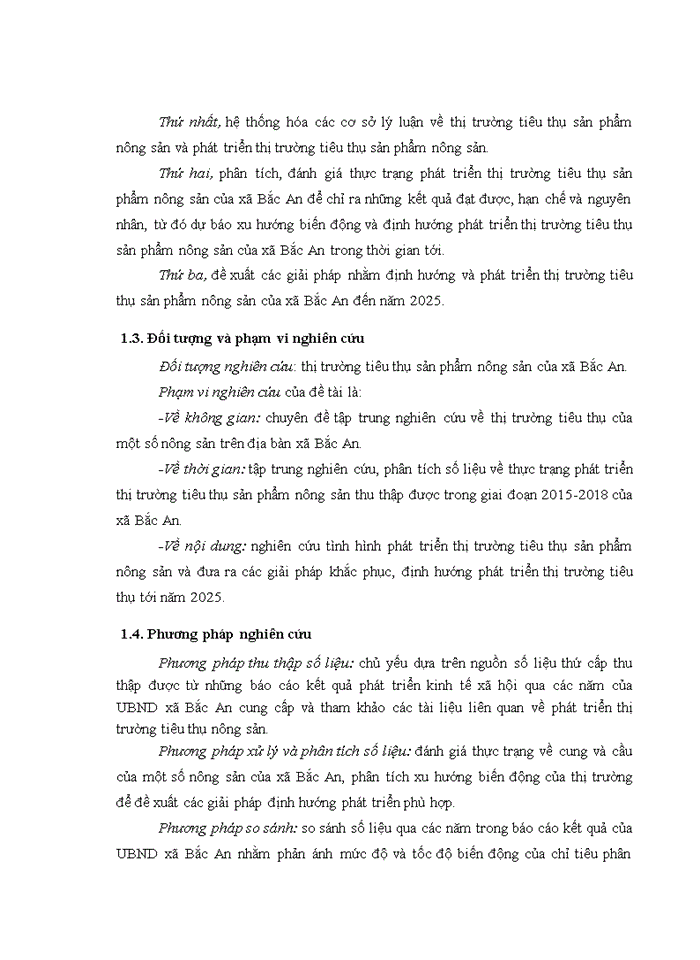 Thứ nhất, hệ thống hóa các cơ sở lý luận về thị trường tiêu thụ sản phẩm nông sản và phát triển thị trường tiêu thụ sản phẩm nông sản.

Thứ hai, phân tích, đánh giá thực trạng phát triển thị trường tiêu thụ sản phẩm nông sản của xã Bắc An để chỉ ra những kết quả đạt được, hạn chế và nguyên nhân, từ đó dự báo xu hướng biến động và định hướng phát triển thị trường tiêu thụ sản phẩm nông sản của xã Bắc An trong thời gian tới.

Thứ ba, đề xuất các giải pháp nhằm định hướng và phát triển thị trường tiêu thụ sản phẩm nông sản của xã Bắc An đến năm 2025.

1.3. Đối tượng và phạm vi nghiên cứu

Đối tượng nghiên cứu: thị trường tiêu thụ sản phẩm nông sản của xã Bắc An.

Phạm vi nghiên cứu của đề tài là:

-Về không gian: chuyên đề tập trung nghiên cứu về thị trường tiêu thụ của một số nông sản trên địa bàn xã Bắc An.

-Về thời gian: tập trung nghiên cứu, phân tích số liệu về thực trạng phát triển thị trường tiêu thụ sản phẩm nông sản thu thập được trong giai đoạn 2015-2018 của xã Bắc An.

-Về nội dung: nghiên cứu tình hình phát triển thị trường tiêu thụ sản phẩm nông sản và đưa ra các giải pháp khắc phục, định hướng phát triển thị trường tiêu thụ tới năm 2025.

1.4. Phương pháp nghiên cứu

Phương pháp thu thập số liệu: chủ yếu dựa trên nguồn số liệu thứ cấp thu thập được từ những báo cáo kết quả phát triển kinh tế xã hội qua các năm của UBND xã Bắc An cung cấp và tham khảo các tài liệu liên quan về phát triển thị trường tiêu thụ nông sản.

Phương pháp xử lý và phân tích số liệu: đánh giá thực trạng về cung và cầu của một số nông sản của xã Bắc An, phân tích xu hướng biến động của thị trường để đề xuất các giải pháp định hướng phát triển phù hợp.

Phương pháp so sánh: so sánh số liệu qua các năm trong báo cáo kết quả của UBND xã Bắc An nhằm phản ánh mức độ và tốc độ biến động của chỉ tiêu phân